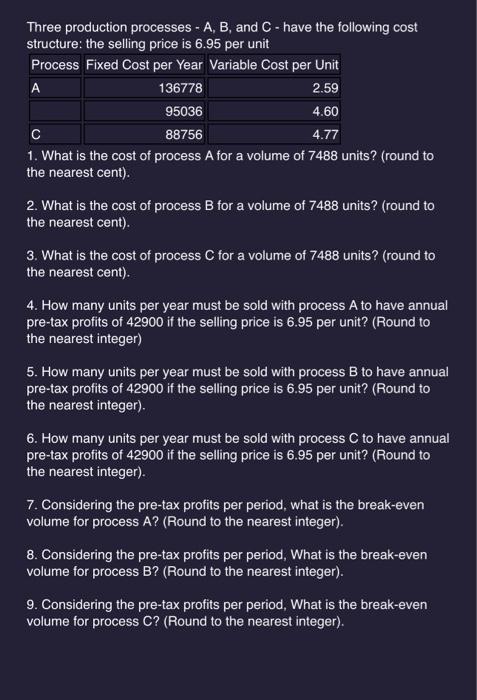 Three production processes - A, B, and C - have the following cost structure: the selling price is 6.95 per unit

| Process | Fixed Cost per Year | Variable Cost per Unit |
|---|---|---|
| A | 136778 | 2.59 |
|  | 95036 | 4.60 |
| C | 88756 | 4.77 |

1. What is the cost of process A for a volume of 7488 units? (round to the nearest cent).

2. What is the cost of process B for a volume of 7488 units? (round to the nearest cent).

3. What is the cost of process C for a volume of 7488 units? (round to the nearest cent).

4. How many units per year must be sold with process A to have annual pre-tax profits of 42900 if the selling price is 6.95 per unit? (Round to the nearest integer)

5. How many units per year must be sold with process B to have annual pre-tax profits of 42900 if the selling price is 6.95 per unit? (Round to the nearest integer).

6. How many units per year must be sold with process C to have annual pre-tax profits of 42900 if the selling price is 6.95 per unit? (Round to the nearest integer).

7. Considering the pre-tax profits per period, what is the break-even volume for process A? (Round to the nearest integer).

8. Considering the pre-tax profits per period, What is the break-even volume for process B? (Round to the nearest integer).

9. Considering the pre-tax profits per period, What is the break-even volume for process C? (Round to the nearest integer).